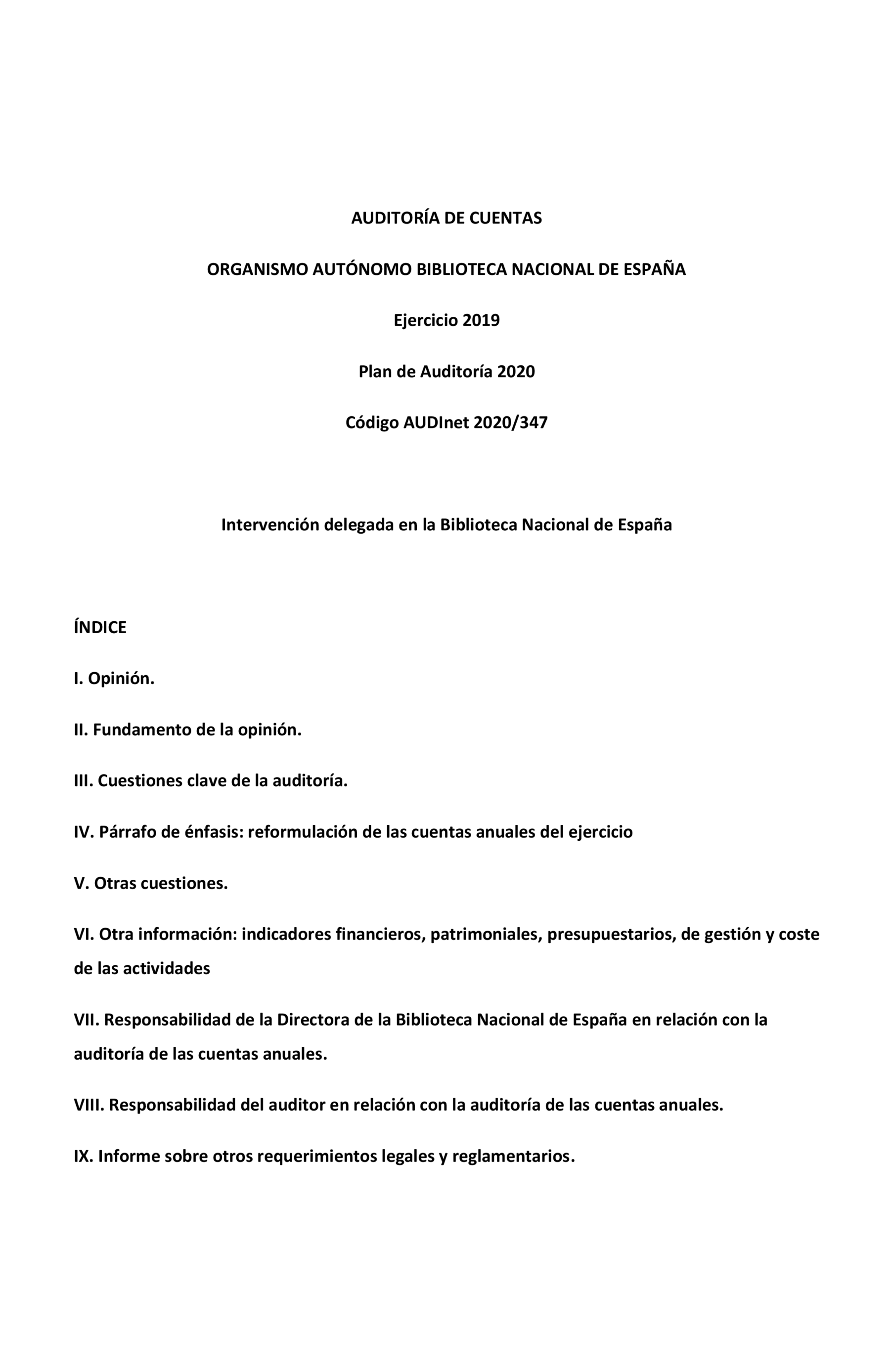 AUDITORÍA DE CUENTAS

ORGANISMO AUTÓNOMO BIBLIOTECA NACIONAL DE ESPAÑA

Ejercicio 2019

Plan de Auditoría 2020

Código AUDInet 2020/347

Intervención delegada en la Biblioteca Nacional de España

ÍNDICE

I. Opinión.

II. Fundamento de la opinión.

III. Cuestiones clave de la auditoría.

IV. Párrafo de énfasis: reformulación de las cuentas anuales del ejercicio

V. Otras cuestiones.

VI. Otra información: indicadores financieros, patrimoniales, presupuestarios, de gestión y coste de las actividades

VII. Responsabilidad de la Directora de la Biblioteca Nacional de España en relación con la auditoría de las cuentas anuales.

VIII. Responsabilidad del auditor en relación con la auditoría de las cuentas anuales.

IX. Informe sobre otros requerimientos legales y reglamentarios.